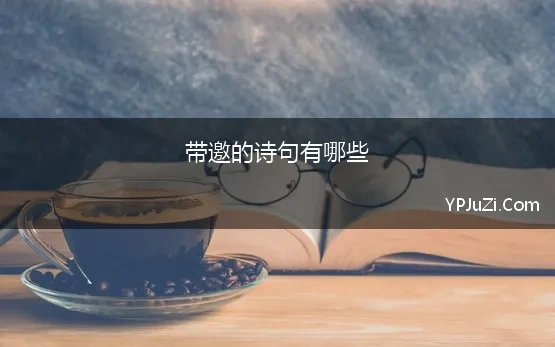 带邀的诗句有哪些

YPJuZi.Com